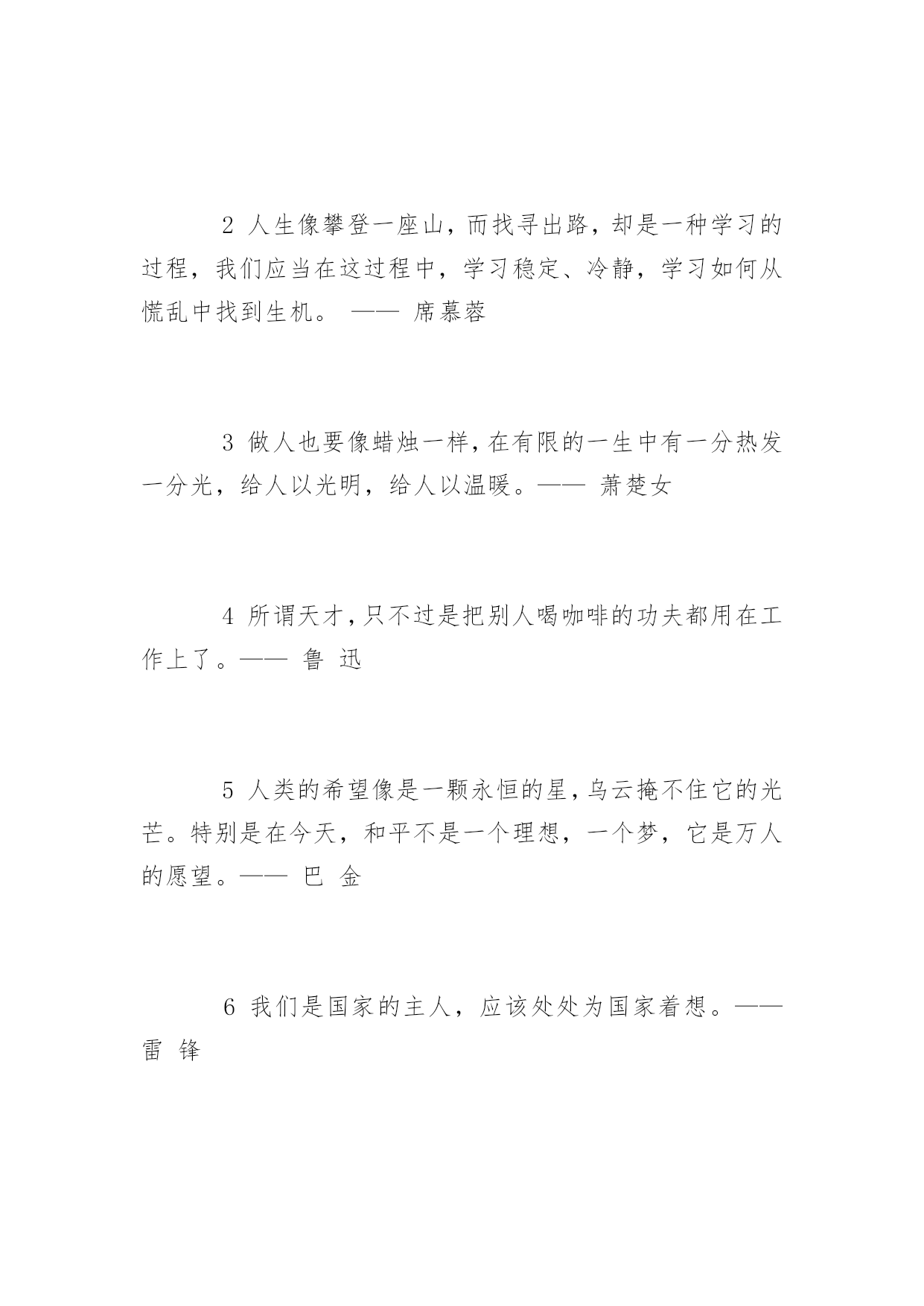 2 人生像攀登一座山，而找寻出路，却是一种学习的过程，我们应当在这过程中，学习稳定、冷静，学习如何从慌乱中找到生机。 —— 席慕蓉

3 做人也要像蜡烛一样，在有限的一生中有一分热发一分光，给人以光明，给人以温暖。—— 萧楚女

4 所谓天才，只不过是把别人喝咖啡的功夫都用在工作上了。—— 鲁 迅

5 人类的希望像是一颗永恒的星，乌云掩不住它的光芒。特别是在今天，和平不是一个理想，一个梦，它是万人的愿望。—— 巴 金

6 我们是国家的主人，应该处处为国家着想。—— 雷 锋